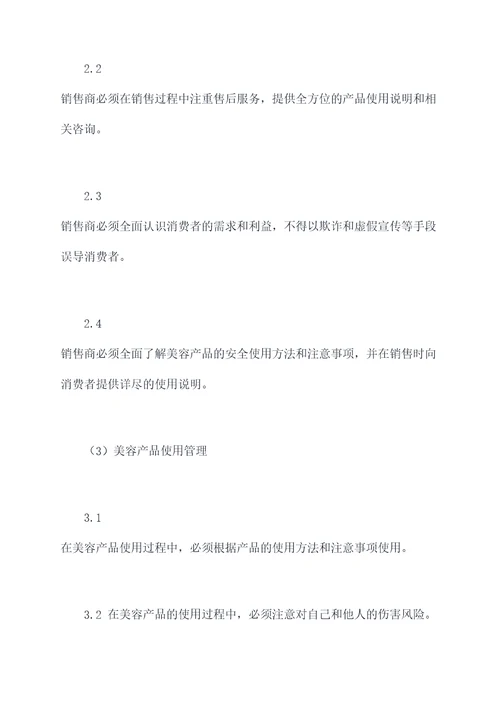 2.2

销售商必须在销售过程中注重售后服务，提供全方位的产品使用说明和相关咨询。

2.3

销售商必须全面认识消费者的需求和利益，不得以欺诈和虚假宣传等手段误导消费者。

2.4

销售商必须全面了解美容产品的安全使用方法和注意事项，并在销售时向消费者提供详尽的使用说明。

（3）美容产品使用管理

3.1

在美容产品使用过程中，必须根据产品的使用方法和注意事项使用。

3.2 在美容产品的使用过程中，必须注意对自己和他人的伤害风险。